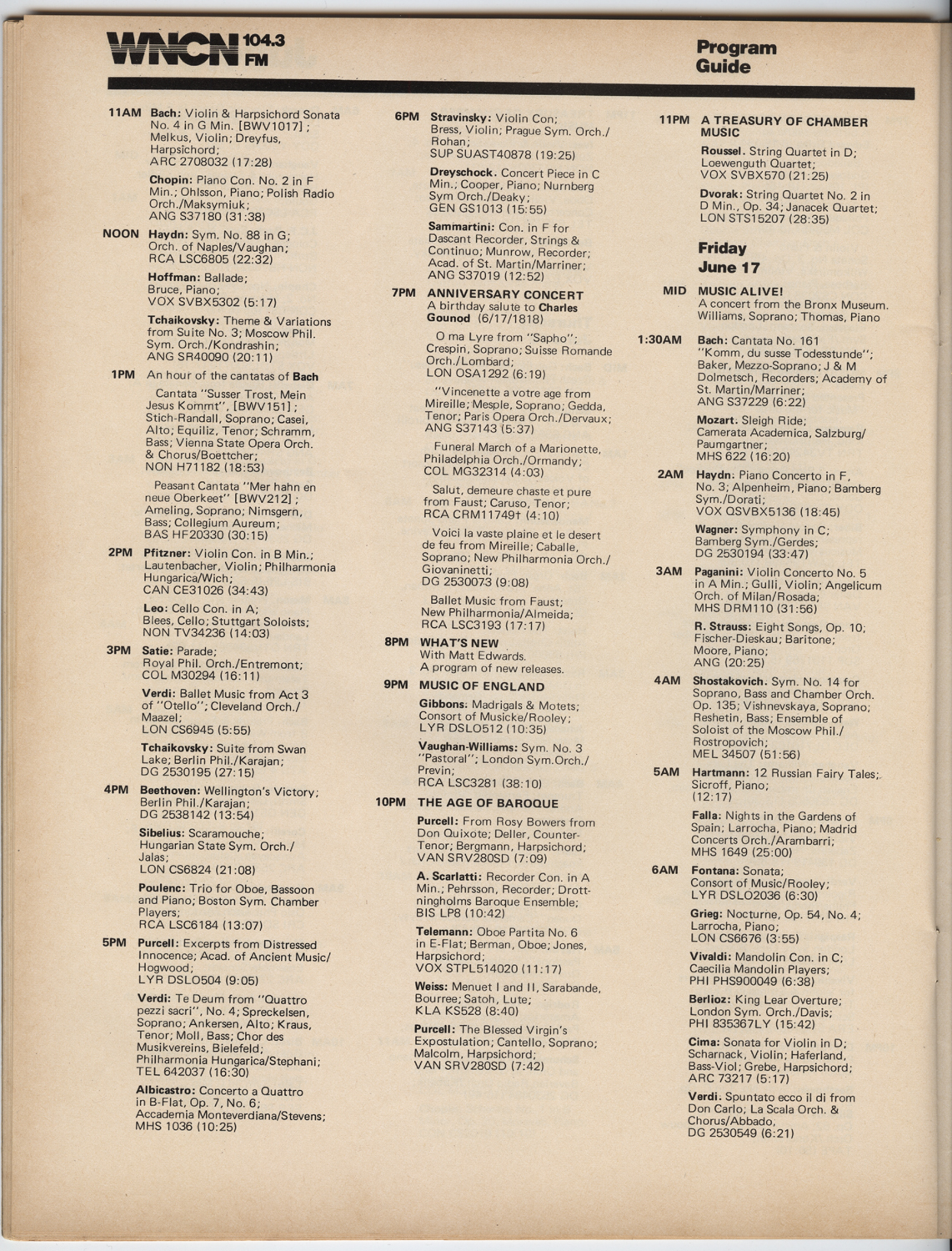 WNCN 104.3 FM

Program Guide

11AM Bach: Violin & Harpsichord Sonata No. 4 in G Min. [BWV1017]; Melkus, Violin; Dreyfus, Harpsichord; ARC 2708032 (17:28)

Chopin: Piano Con. No. 2 in F Min.; Ohlsson, Piano; Polish Radio Orch./Maksymiuk; ANG S37180 (31:38)

NOON Haydn: Sym. No. 88 in G; Orch. of Naples/Vaughan; RCA LSC6805 (22:32)

Hoffman: Ballade; Bruce, Piano; VOX SVBX5302 (5:17)

Tchaikovsky: Theme & Variations from Suite No. 3; Moscow Phil. Sym. Orch./Kondrashin; ANG SR40090 (20:11)

1PM An hour of the cantatas of Bach

Cantata "Susser Trost, Mein Jesus Kommt", [BWV151]; Stich-Randall, Soprano; Casei, Alto; Equiliz, Tenor; Schramm, Bass; Vienna State Opera Orch. & Chorus/Boettcher; NON H71182 (18:53)

Peasant Cantata "Mer hahn en neue Oberkeet" [BWV212]; Ameling, Soprano; Nimsgern, Bass; Collegium Aureum; BAS HF20330 (30:15)

2PM Pfitzner: Violin Con. in B Min.; Lautenbacher, Violin; Philharmonia Hungarica/Wich; CAN CE31026 (34:43)

Leo: Cello Con. in A; Blees, Cello; Stuttgart Soloists; NON TV34236 (14:03)

3PM Satie: Parade; Royal Phil. Orch./Entremont; COL M30294 (16:11)

Verdi: Ballet Music from Act 3 of "Otello"; Cleveland Orch./Maazel; LON CS6945 (5:55)

Tchaikovsky: Suite from Swan Lake; Berlin Phil./Karajan; DG 2530195 (27:15)

4PM Beethoven: Wellington's Victory; Berlin Phil./Karajan; DG 2538142 (13:54)

Sibelius: Scaramouche; Hungarian State Sym. Orch./Jalas; LON CS6824 (21:08)

Poulenc: Trio for Oboe, Bassoon and Piano; Boston Sym. Chamber Players; RCA LSC6184 (13:07)

5PM Purcell: Excerpts from Distressed Innocence; Acad. of Ancient Music/Hogwood; LYR DSLO504 (9:05)

Verdi: Te Deum from "Quattro pezzi sacri", No. 4; Spreckelsen, Soprano; Ankersen, Alto; Kraus, Tenor; Moll, Bass; Chor des Musikvereins, Bielefeld; Philharmonia Hungarica/Stephani; TEL 642037 (16:30)

Albicastro: Concerto a Quattro in B-Flat, Op. 7, No. 6; Accademia Monteverdiana/Stevens; MHS 1036 (10:25)

6PM Stravinsky: Violin Con; Bress, Violin; Prague Sym. Orch./Rohan; SUP SUAST40878 (19:25)

Dreyschock. Concert Piece in C Min.; Cooper, Piano; Nurnberg Sym Orch./Deaky; GEN GS1013 (15:55)

Sammartini: Con. in F for Dascant Recorder, Strings & Continuo; Munrow, Recorder; Acad. of St. Martin/Marriner; ANG S37019 (12:52)

7PM ANNIVERSARY CONCERT
A birthday salute to Charles Gounod (6/17/1818)

O ma Lyre from "Sapho"; Crespin, Soprano; Suisse Romande Orch./Lombard; LON OSA1292 (6:19)

"Vincenette a votre age from Mireille; Mesple, Soprano; Gedda, Tenor; Paris Opera Orch./Dervaux; ANG S37143 (5:37)

Funeral March of a Marionette, Philadelphia Orch./Ormandy; COL MG32314 (4:03)

Salut, demeure chaste et pure from Faust; Caruso, Tenor; RCA CRM11749† (4:10)

Voici la vaste plaine et le desert de feu from Mireille; Caballe, Soprano; New Philharmonia Orch./Giovaninetti; DG 2530073 (9:08)

Ballet Music from Faust; New Philharmonia/Almeida; RCA LSC3193 (17:17)

8PM WHAT'S NEW
With Matt Edwards.
A program of new releases.

9PM MUSIC OF ENGLAND

Gibbons: Madrigals & Motets; Consort of Musicke/Rooley; LYR DSLO512 (10:35)

Vaughan-Williams: Sym. No. 3 "Pastoral"; London Sym.Orch./Previn; RCA LSC3281 (38:10)

10PM THE AGE OF BAROQUE

Purcell: From Rosy Bowers from Don Quixote; Deller, Counter-Tenor; Bergmann, Harpsichord; VAN SRV280SD (7:09)

A. Scarlatti: Recorder Con. in A Min.; Pehrsson, Recorder; Drottningholms Baroque Ensemble; BIS LP8 (10:42)

Telemann: Oboe Partita No. 6 in E-Flat; Berman, Oboe; Jones, Harpsichord; VOX STPL514020 (11:17)

Weiss: Menuet I and II, Sarabande, Bourree; Satoh, Lute; KLA KS528 (8:40)

Purcell: The Blessed Virgin's Expostulation; Cantello, Soprano; Malcolm, Harpsichord; VAN SRV280SD (7:42)

11PM A TREASURY OF CHAMBER MUSIC

Roussel. String Quartet in D; Loewenguth Quartet; VOX SVBX570 (21:25)

Dvorak: String Quartet No. 2 in D Min., Op. 34; Janacek Quartet; LON STS15207 (28:35)

Friday
June 17

MID MUSIC ALIVE!
A concert from the Bronx Museum. Williams, Soprano; Thomas, Piano

1:30AM Bach: Cantata No. 161 "Komm, du susse Todesstunde"; Baker, Mezzo-Soprano; J & M Dolmetsch, Recorders; Academy of St. Martin/Marriner; ANG S37229 (6:22)

Mozart. Sleigh Ride; Camerata Academica, Salzburg/Paumgartner; MHS 622 (16:20)

2AM Haydn: Piano Concerto in F, No. 3; Alpenheim, Piano; Bamberg Sym./Dorati; VOX QSVBX5136 (18:45)

Wagner: Symphony in C; Bamberg Sym./Gerdes; DG 2530194 (33:47)

3AM Paganini: Violin Concerto No. 5 in A Min.; Gulli, Violin; Angelicum Orch. of Milan/Rosada; MHS DRM110 (31:56)

R. Strauss: Eight Songs, Op. 10; Fischer-Dieskau; Baritone; Moore, Piano; ANG (20:25)

4AM Shostakovich. Sym. No. 14 for Soprano, Bass and Chamber Orch. Op. 135; Vishnevskaya, Soprano; Reshetin, Bass; Ensemble of Soloist of the Moscow Phil./Rostropovich; MEL 34507 (51:56)

5AM Hartmann: 12 Russian Fairy Tales; Sicroff, Piano; (12:17)

Falla: Nights in the Gardens of Spain; Larrocha, Piano; Madrid Concerts Orch./Arambarri; MHS 1649 (25:00)

6AM Fontana: Sonata; Consort of Music/Rooley; LYR DSLO2036 (6:30)

Grieg: Nocturne, Op. 54, No. 4; Larrocha, Piano; LON CS6676 (3:55)

Vivaldi: Mandolin Con. in C; Caecilia Mandolin Players; PHI PHS900049 (6:38)

Berlioz: King Lear Overture; London Sym. Orch./Davis; PHI 835367LY (15:42)

Cima: Sonata for Violin in D; Scharnack, Violin; Haferland, Bass-Viol; Grebe, Harpsichord; ARC 73217 (5:17)

Verdi. Spuntato ecco il di from Don Carlo; La Scala Orch. & Chorus/Abbado, DG 2530549 (6:21)